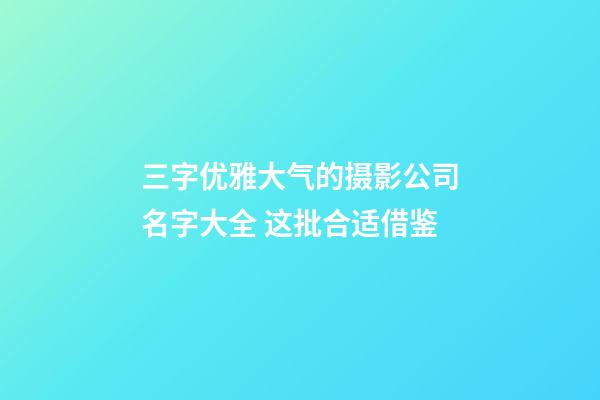 三字优雅大气的摄影公司名字大全 这批合适借鉴